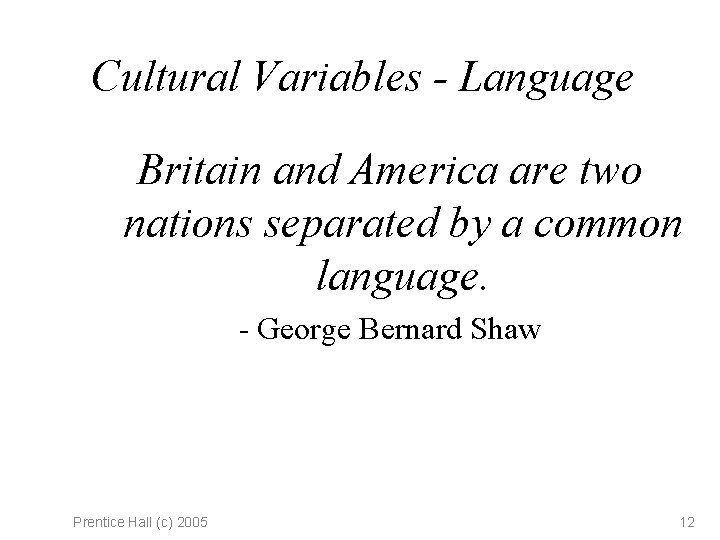 Cultural Variables - Language

Britain and America are two nations separated by a common language.

- George Bernard Shaw

Prentice Hall (c) 2005

12